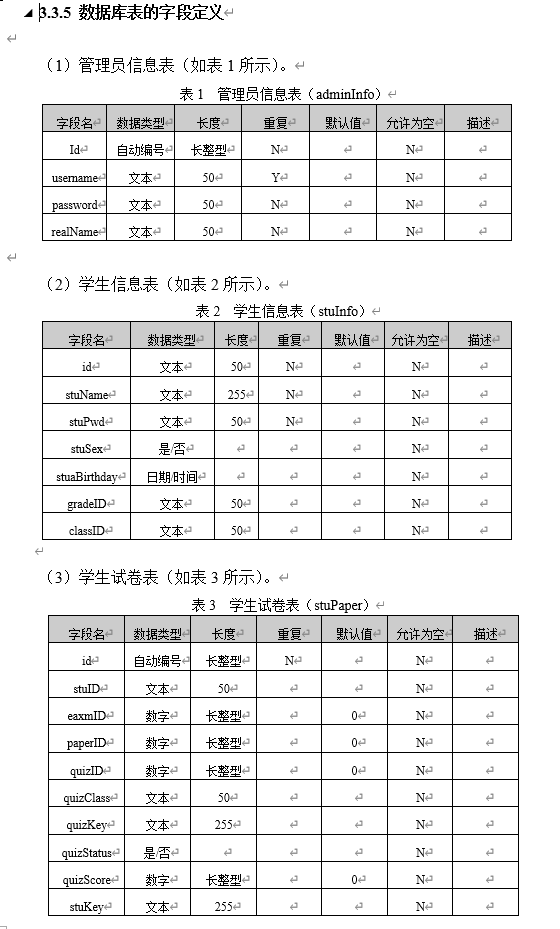 3.3.5 数据库表的字段定义

（1）管理员信息表（如表 1 所示）。

表 1 管理员信息表（adminInfo）

| 字段名 | 数据类型 | 长度 | 重复 | 默认值 | 允许为空 | 描述 |
|---|---|---|---|---|---|---|
| Id | 自动编号 | 长整型 | N | | N | |
| username | 文本 | 50 | Y | | N | |
| password | 文本 | 50 | N | | N | |
| realName | 文本 | 50 | N | | N | |

（2）学生信息表（如表 2 所示）。

表 2 学生信息表（stuInfo）

| 字段名 | 数据类型 | 长度 | 重复 | 默认值 | 允许为空 | 描述 |
|---|---|---|---|---|---|---|
| id | 文本 | 50 | N | | N | |
| stuName | 文本 | 255 | N | | N | |
| stuPwd | 文本 | 50 | N | | N | |
| stuSex | 是/否 | | | | N | |
| stuaBirthday | 日期/时间 | | | | N | |
| gradeID | 文本 | 50 | | | N | |
| classID | 文本 | 50 | | | N | |

（3）学生试卷表（如表 3 所示）。

表 3 学生试卷表（stuPaper）

| 字段名 | 数据类型 | 长度 | 重复 | 默认值 | 允许为空 | 描述 |
|---|---|---|---|---|---|---|
| id | 自动编号 | 长整型 | N | | N | |
| stuID | 文本 | 50 | | | N | |
| eaxmID | 数字 | 长整型 | | 0 | N | |
| paperID | 数字 | 长整型 | | 0 | N | |
| quizID | 数字 | 长整型 | | 0 | N | |
| quizClass | 文本 | 50 | | | N | |
| quizKey | 文本 | 255 | | | N | |
| quizStatus | 是/否 | | | | N | |
| quizScore | 数字 | 长整型 | | 0 | N | |
| stuKey | 文本 | 255 | | | N | |